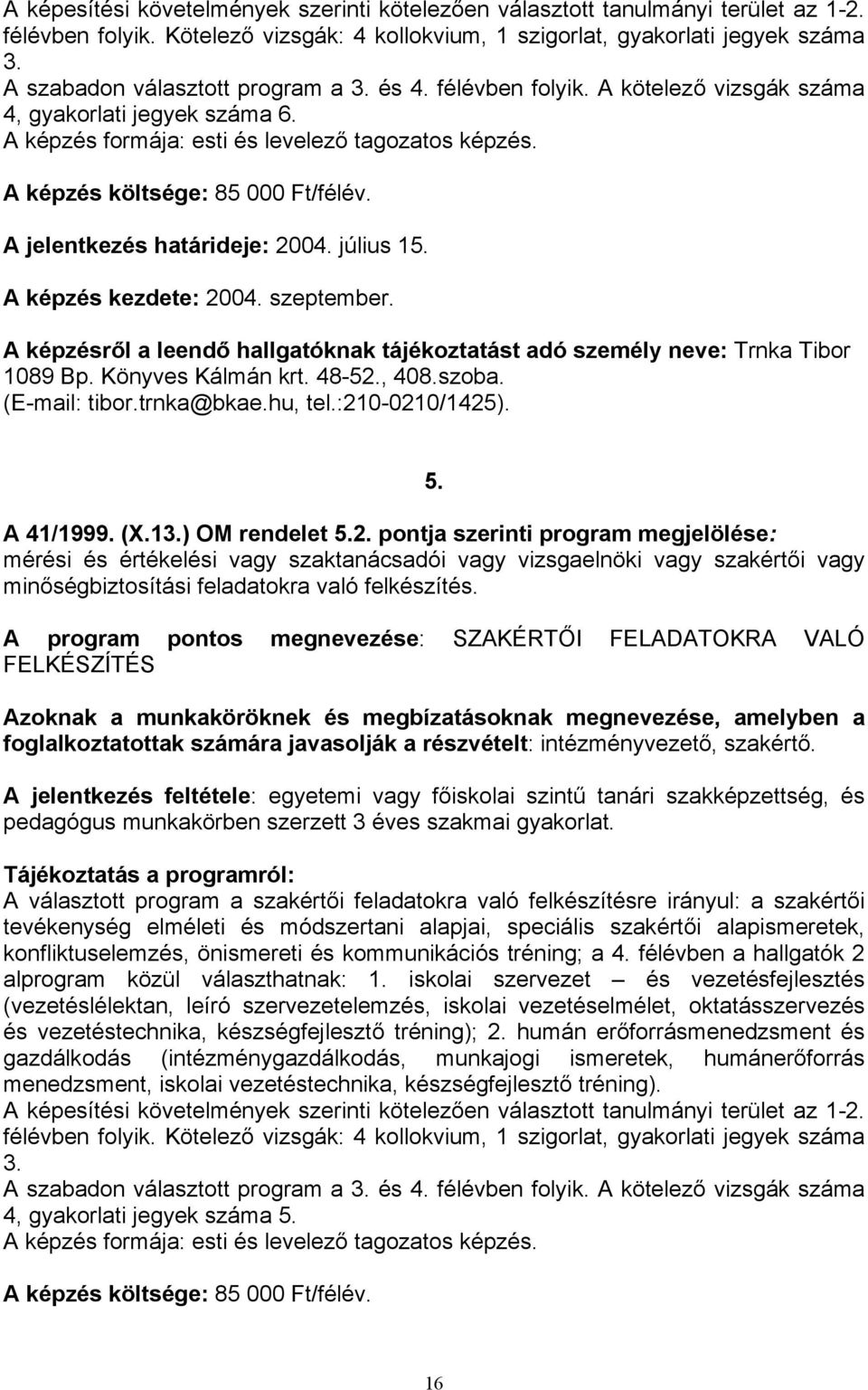 A képesítési követelmények szerinti kötelezően választott tanulmányi terület az 1-2. félévben folyik. Kötelező vizsgák: 4 kollokvium, 1 szigorlat, gyakorlati jegyek száma 3.
A szabadon választott program a 3. és 4. félévben folyik. A kötelező vizsgák száma 4, gyakorlati jegyek száma 6.
A képzés formája: esti és levelező tagozatos képzés.

A képzés költsége: 85 000 Ft/félév.

A jelentkezés határideje: 2004. július 15.

A képzés kezdete: 2004. szeptember.

A képzésről a leendő hallgatóknak tájékoztatást adó személy neve: Trnka Tibor 1089 Bp. Könyves Kálmán krt. 48-52., 408.szoba.
(E-mail: tibor.trnka@bkae.hu, tel.:210-0210/1425).

5.

A 41/1999. (X.13.) OM rendelet 5.2. pontja szerinti program megjelölése: mérési és értékelési vagy szaktanácsadói vagy vizsgaelnöki vagy szakértői vagy minőségbiztosítási feladatokra való felkészítés.

A program pontos megnevezése: SZAKÉRTŐI FELADATOKRA VALÓ FELKÉSZÍTÉS

Azoknak a munkaköröknek és megbízatásoknak megnevezése, amelyben a foglalkoztatottak számára javasolják a részvételt: intézményvezető, szakértő.

A jelentkezés feltétele: egyetemi vagy főiskolai szintű tanári szakképzettség, és pedagógus munkakörben szerzett 3 éves szakmai gyakorlat.

Tájékoztatás a programról:
A választott program a szakértői feladatokra való felkészítésre irányul: a szakértői tevékenység elméleti és módszertani alapjai, speciális szakértői alapismeretek, konfliktuselemzés, önismereti és kommunikációs tréning; a 4. félévben a hallgatók 2 alprogram közül választhatnak: 1. iskolai szervezet – és vezetésfejlesztés (vezetéslélektan, leíró szervezetelemzés, iskolai vezetéselmélet, oktatásszervezés és vezetéstechnika, készségfejlesztő tréning); 2. humán erőforrásmenedzsment és gazdálkodás (intézménygazdálkodás, munkajogi ismeretek, humánerőforrás menedzsment, iskolai vezetéstechnika, készségfejlesztő tréning).
A képesítési követelmények szerinti kötelezően választott tanulmányi terület az 1-2. félévben folyik. Kötelező vizsgák: 4 kollokvium, 1 szigorlat, gyakorlati jegyek száma 3.
A szabadon választott program a 3. és 4. félévben folyik. A kötelező vizsgák száma 4, gyakorlati jegyek száma 5.
A képzés formája: esti és levelező tagozatos képzés.

A képzés költsége: 85 000 Ft/félév.

16